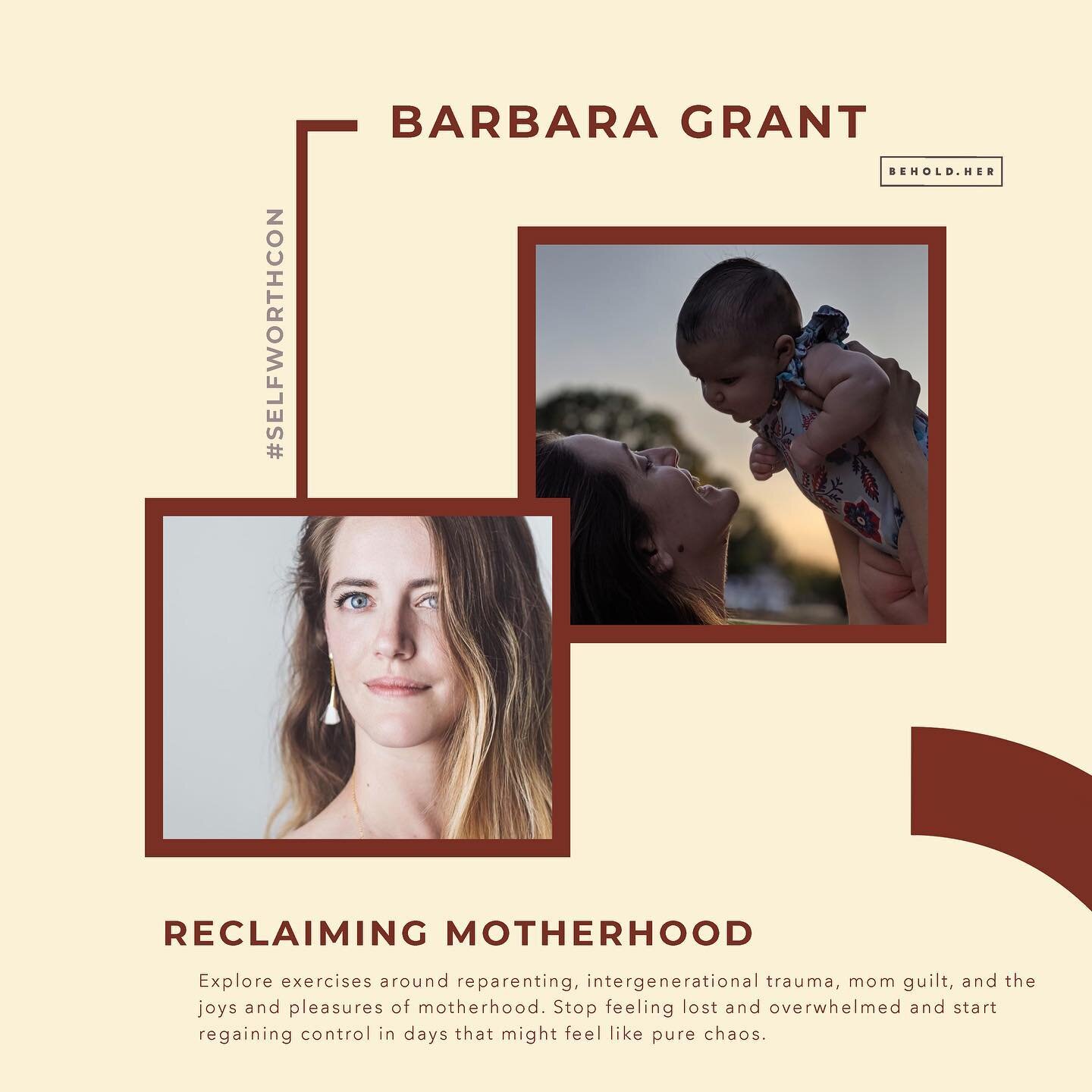 BARBARA GRANT

BEHOLD.HER

#SELFWORTHCON

RECLAIMING MOTHERHOOD

Explore exercises around reparenting, intergenerational trauma, mom guilt, and the joys and pleasures of motherhood. Stop feeling lost and overwhelmed and start regaining control in days that might feel like pure chaos.